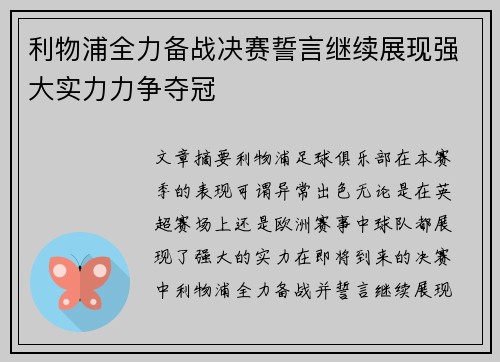 利物浦全力备战决赛誓言继续展现强大实力力争夺冠

文章摘要利物浦足球俱乐部在本赛季的表现可谓异常出色无论是在英超赛场上还是欧洲赛事中球队都展现了强大的实力在即将到来的决赛中利物浦全力备战并誓言继续展现